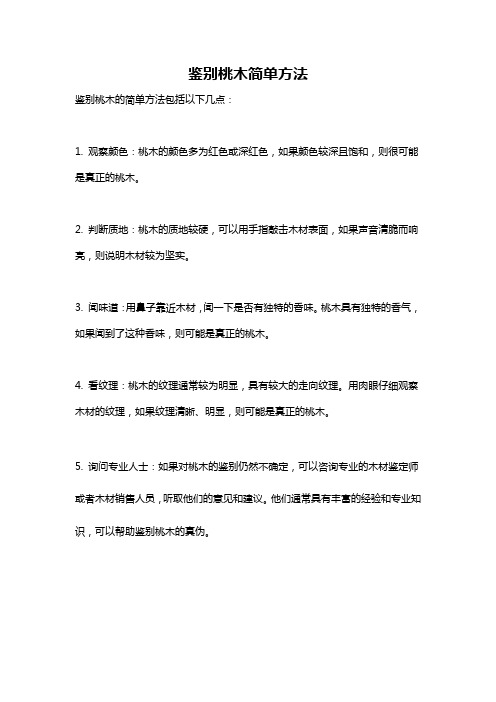 鉴别桃木简单方法

鉴别桃木的简单方法包括以下几点：

1. 观察颜色：桃木的颜色多为红色或深红色，如果颜色较深且饱和，则很可能是真正的桃木。

2. 判断质地：桃木的质地较硬，可以用手指敲击木材表面，如果声音清脆而响亮，则说明木材较为坚实。

3. 闻味道：用鼻子靠近木材，闻一下是否有独特的香味。桃木具有独特的香气，如果闻到了这种香味，则可能是真正的桃木。

4. 看纹理：桃木的纹理通常较为明显，具有较大的走向纹理。用肉眼仔细观察木材的纹理，如果纹理清晰、明显，则可能是真正的桃木。

5. 询问专业人士：如果对桃木的鉴别仍然不确定，可以咨询专业的木材鉴定师或者木材销售人员，听取他们的意见和建议。他们通常具有丰富的经验和专业知识，可以帮助鉴别桃木的真伪。